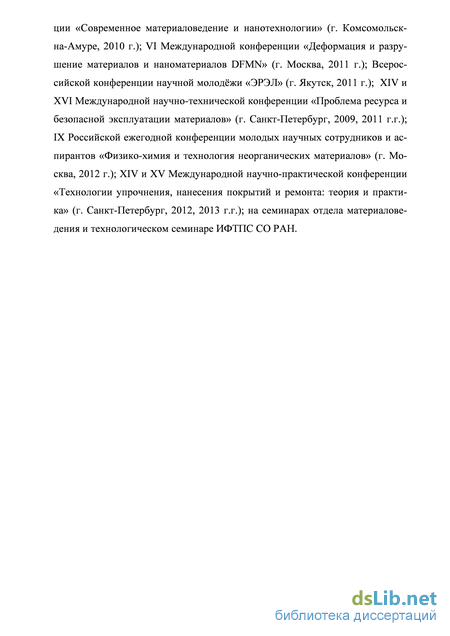 ции «Современное материаловедение и нанотехнологии» (г. Комсомольск-на-Амуре, 2010 г.); VI Международной конференции «Деформация и разрушение материалов и наноматериалов DFMN» (г. Москва, 2011 г.); Всероссийской конференции научной молодёжи «ЭРЭЛ» (г. Якутск, 2011 г.); XIV и XVI Международной научно-технической конференции «Проблема ресурса и безопасной эксплуатации материалов» (г. Санкт-Петербург, 2009, 2011 г.г.); IX Российской ежегодной конференции молодых научных сотрудников и аспирантов «Физико-химия и технология неорганических материалов» (г. Москва, 2012 г.); XIV и XV Международной научно-практической конференции «Технологии упрочнения, нанесения покрытий и ремонта: теория и практика» (г. Санкт-Петербург, 2012, 2013 г.г.); на семинарах отдела материаловедения и технологическом семинаре ИФТПС СО РАН.

dsLib.net
библиотека диссертаций